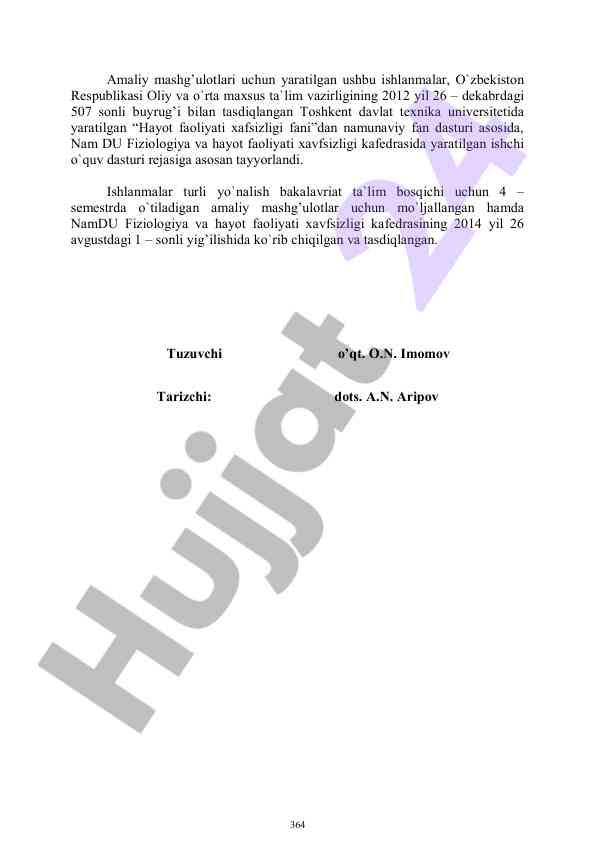 Amaliy mashg'ulotlari uchun yaratilgan ushbu ishlanmalar, O`zbekiston Respublikasi Oliy va o`rta maxsus ta`lim vazirligining 2012 yil 26 – dekabrdagi 507 sonli buyrug'i bilan tasdiqlangan Toshkent davlat texnika universitetida yaratilgan "Hayot faoliyati xafsizligi fani"dan namunaviy fan dasturi asosida, Nam DU Fiziologiya va hayot faoliyati xavfsizligi kafedrasida yaratilgan ishchi o`quv dasturi rejasiga asosan tayyorlandi.

Ishlanmalar turli yo`nalish bakalavriat ta`lim bosqichi uchun 4 – semestrda o`tiladigan amaliy mashg'ulotlar uchun mo`ljallangan hamda NamDU Fiziologiya va hayot faoliyati xavfsizligi kafedrasining 2014 yil 26 avgustdagi 1 – sonli yig'ilishida ko`rib chiqilgan va tasdiqlangan.

Tuzuvchi o'qt. O.N. Imomov

Tarizchi: dots. A.N. Aripov

364

Hujjat 24